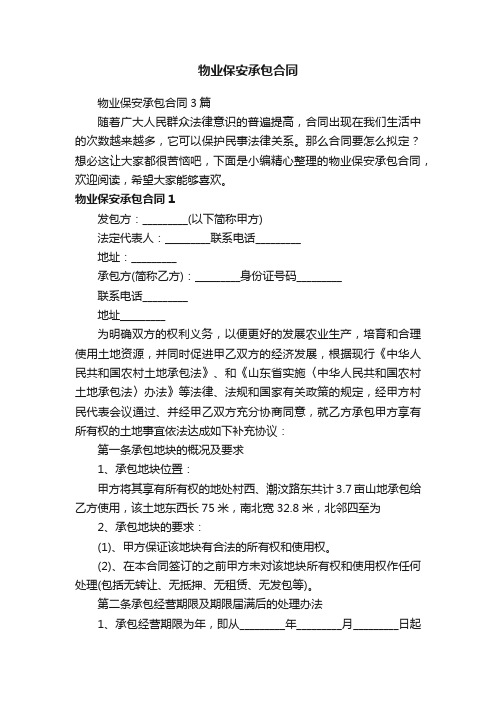 物业保安承包合同

物业保安承包合同3篇

随着广大人民群众法律意识的普遍提高，合同出现在我们生活中的次数越来越多，它可以保护民事法律关系。那么合同要怎么拟定？想必这让大家都很苦恼吧，下面是小编精心整理的物业保安承包合同，欢迎阅读，希望大家能够喜欢。

物业保安承包合同1

发包方：________(以下简称甲方)

法定代表人：________联系电话________

地址：________

承包方(简称乙方)：________身份证号码________

联系电话________

地址________

为明确双方的权利义务，以便更好的发展农业生产，培育和合理使用土地资源，并同时促进甲乙双方的经济发展，根据现行《中华人民共和国农村土地承包法》、和《山东省实施〈中华人民共和国农村土地承包法〉办法》等法律、法规和国家有关政策的规定，经甲方村民代表会议通过、并经甲乙双方充分协商同意，就乙方承包甲方享有所有权的土地事宜依法达成如下补充协议：

第一条承包地块的概况及要求

1、承包地块位置：

甲方将其享有所有权的地处村西、潮汶路东共计3.7亩山地承包给乙方使用，该土地东西长75米，南北宽32.8米，北邻四至为

2、承包地块的要求：

(1)、甲方保证该地块有合法的所有权和使用权。

(2)、在本合同签订的之前甲方未对该地块所有权和使用权作任何处理(包括无转让、无抵押、无租赁、无发包等)。

第二条承包经营期限及期限届满后的处理办法

1、承包经营期限为年，即从________年________月________日起